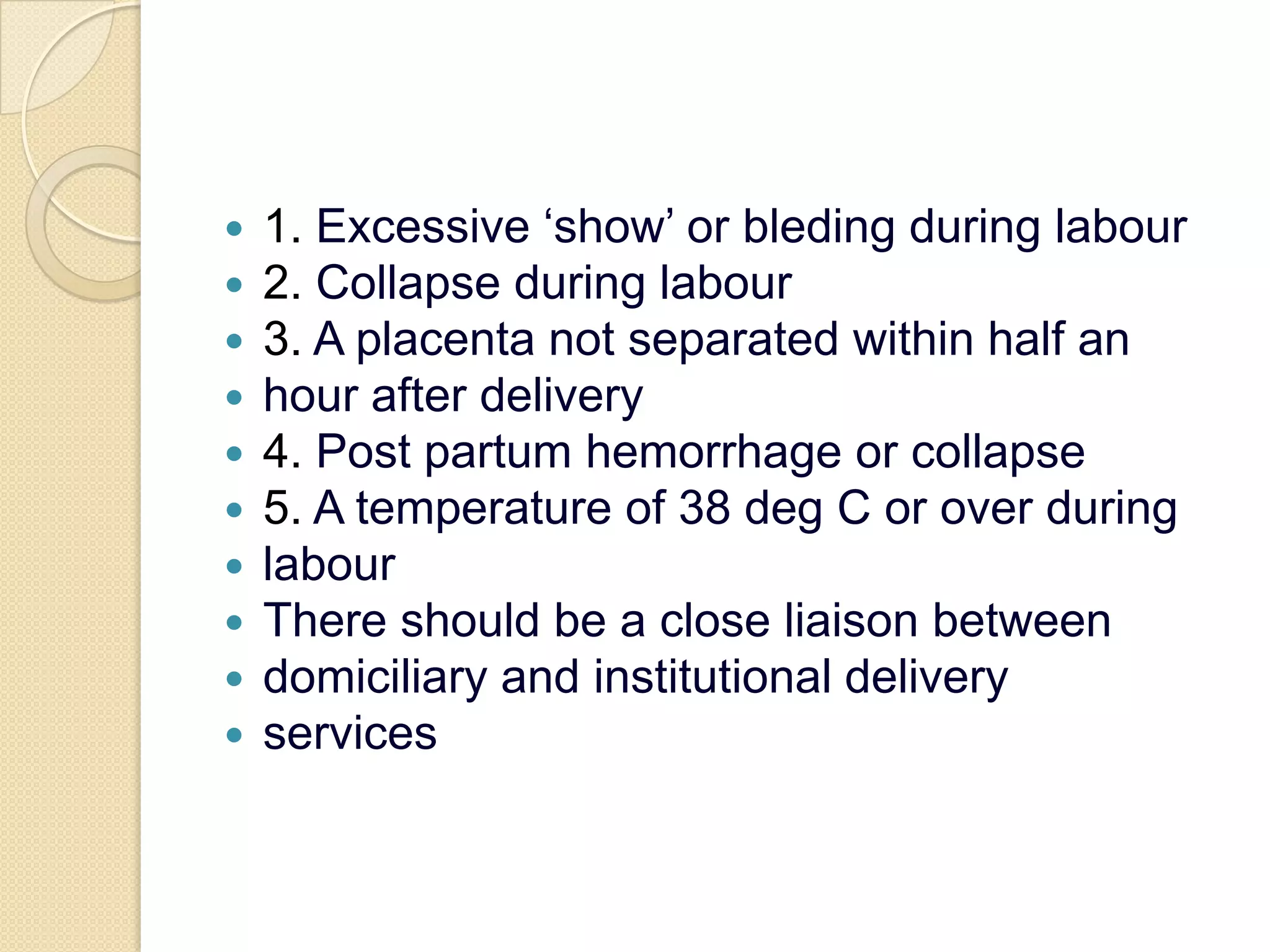 - 1. Excessive ‘show’ or bleding during labour
- 2. Collapse during labour
- 3. A placenta not separated within half an
- hour after delivery
- 4. Post partum hemorrhage or collapse
- 5. A temperature of 38 deg C or over during
- labour
- There should be a close liaison between
- domiciliary and institutional delivery
- services